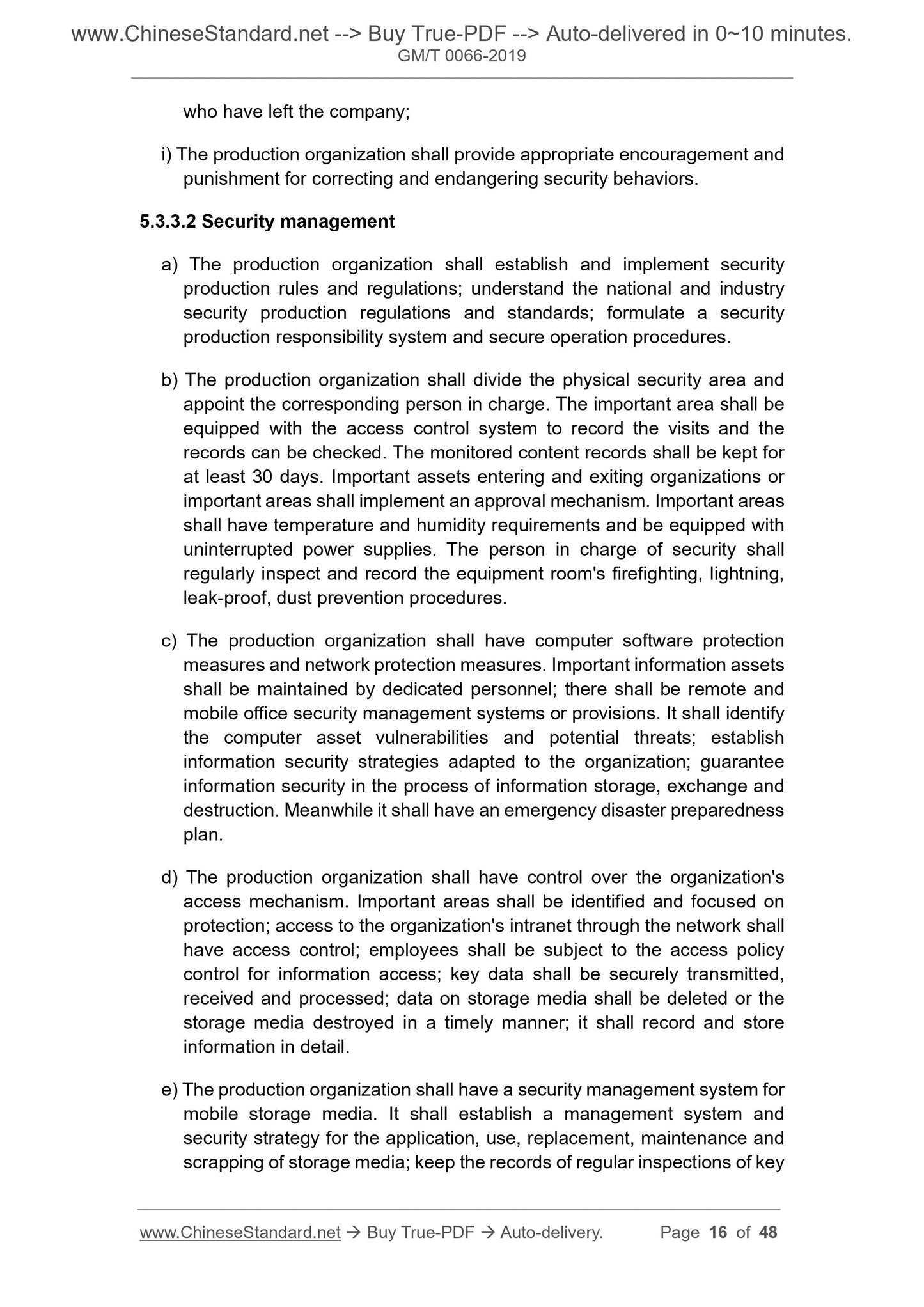 www.ChineseStandard.net --> Buy True-PDF --> Auto-delivered in 0~10 minutes.
GM/T 0066-2019

who have left the company;

i) The production organization shall provide appropriate encouragement and punishment for correcting and endangering security behaviors.

5.3.3.2 Security management

a) The production organization shall establish and implement security production rules and regulations; understand the national and industry security production regulations and standards; formulate a security production responsibility system and secure operation procedures.

b) The production organization shall divide the physical security area and appoint the corresponding person in charge. The important area shall be equipped with the access control system to record the visits and the records can be checked. The monitored content records shall be kept for at least 30 days. Important assets entering and exiting organizations or important areas shall implement an approval mechanism. Important areas shall have temperature and humidity requirements and be equipped with uninterrupted power supplies. The person in charge of security shall regularly inspect and record the equipment room's firefighting, lightning, leak-proof, dust prevention procedures.

c) The production organization shall have computer software protection measures and network protection measures. Important information assets shall be maintained by dedicated personnel; there shall be remote and mobile office security management systems or provisions. It shall identify the computer asset vulnerabilities and potential threats; establish information security strategies adapted to the organization; guarantee information security in the process of information storage, exchange and destruction. Meanwhile it shall have an emergency disaster preparedness plan.

d) The production organization shall have control over the organization's access mechanism. Important areas shall be identified and focused on protection; access to the organization's intranet through the network shall have access control; employees shall be subject to the access policy control for information access; key data shall be securely transmitted, received and processed; data on storage media shall be deleted or the storage media destroyed in a timely manner; it shall record and store information in detail.

e) The production organization shall have a security management system for mobile storage media. It shall establish a management system and security strategy for the application, use, replacement, maintenance and scrapping of storage media; keep the records of regular inspections of key

www.ChineseStandard.net → Buy True-PDF → Auto-delivery. Page 16 of 48